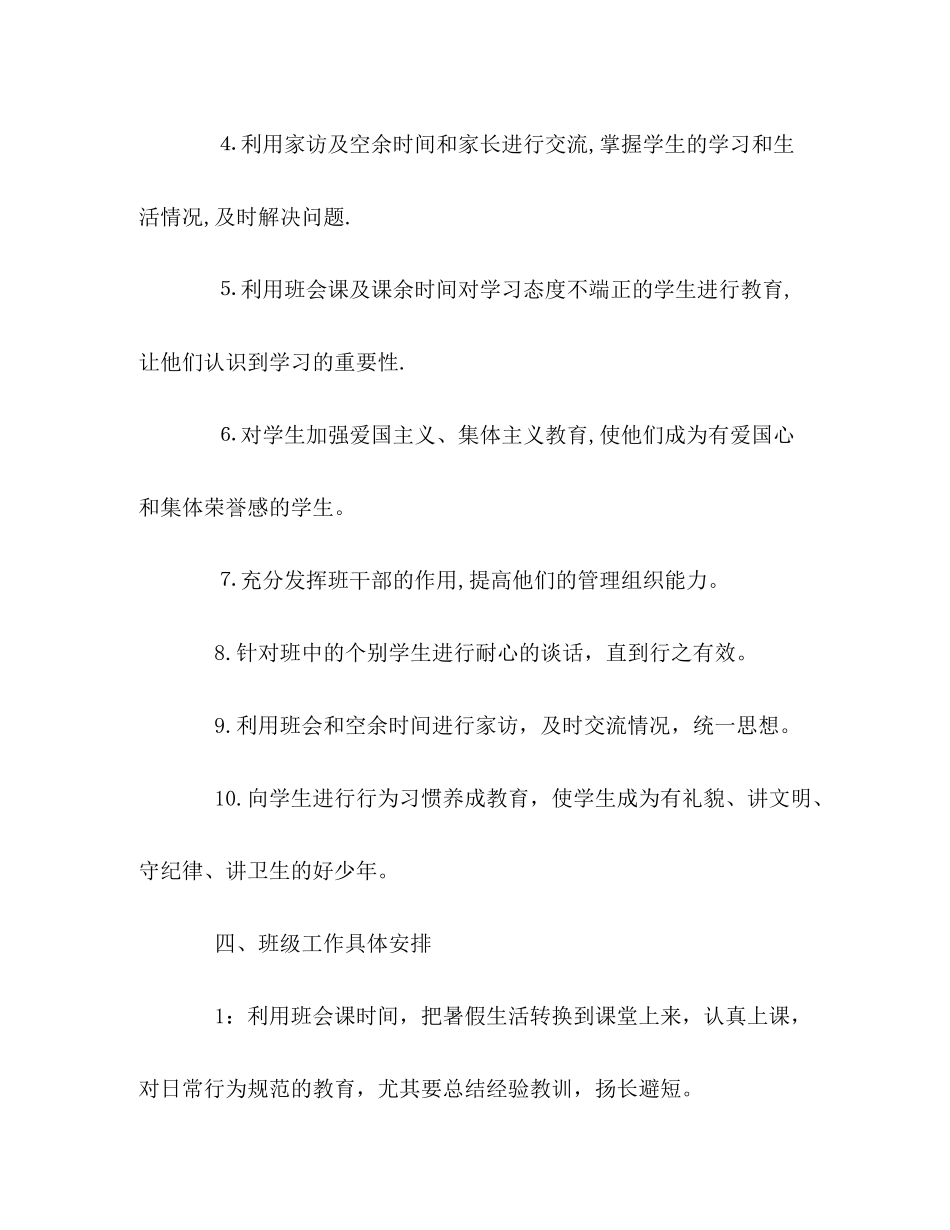 4.利用家访及空余时间和家长进行交流,掌握学生的学习和生活情况,及时解决问题.

5.利用班会课及课余时间对学习态度不端正的学生进行教育,让他们认识到学习的重要性.

6.对学生加强爱国主义、集体主义教育,使他们成为有爱国心和集体荣誉感的学生。

7.充分发挥班干部的作用,提高他们的管理组织能力。

8.针对班中的个别学生进行耐心的谈话，直到行之有效。

9.利用班会和空余时间进行家访，及时交流情况，统一思想。

10.向学生进行行为习惯养成教育，使学生成为有礼貌、讲文明、守纪律、讲卫生的好少年。

四、班级工作具体安排

1：利用班会课时间，把暑假生活转换到课堂上来，认真上课，对日常行为规范的教育，尤其要总结经验教训，扬长避短。